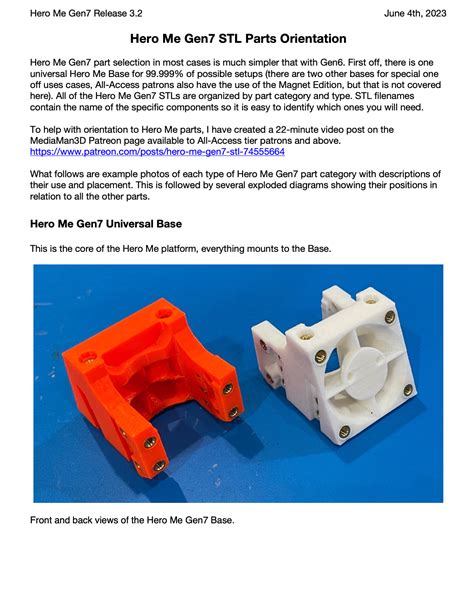 Hero Me Gen7 Release 3.2

June 4th, 2023

Hero Me Gen7 STL Parts Orientation

Hero Me Gen7 part selection in most cases is much simpler that with Gen6. First off, there is one universal Hero Me Base for 99.999% of possible setups (there are two other bases for special one off uses cases, All-Access patrons also have the use of the Magnet Edition, but that is not covered here). All of the Hero Me Gen7 STLs are organized by part category and type. STL filenames contain the name of the specific components so it is easy to identify which ones you will need.

To help with orientation to Hero Me parts, I have created a 22-minute video post on the MediaMan3D Patreon page available to All-Access tier patrons and above. https://www.patreon.com/posts/hero-me-gen7-stl-74555664

What follows are example photos of each type of Hero Me Gen7 part category with descriptions of their use and placement. This is followed by several exploded diagrams showing their positions in relation to all the other parts.

Hero Me Gen7 Universal Base

This is the core of the Hero Me platform, everything mounts to the Base.

Front and back views of the Hero Me Gen7 Base.